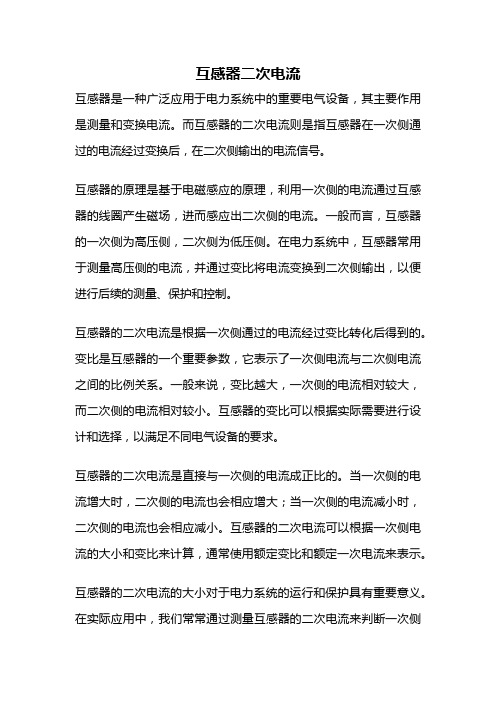 互感器二次电流

互感器是一种广泛应用于电力系统中的重要电气设备，其主要作用是测量和变换电流。而互感器的二次电流则是指互感器在一次侧通过的电流经过变换后，在二次侧输出的电流信号。

互感器的原理是基于电磁感应的原理，利用一次侧的电流通过互感器的线圈产生磁场，进而感应出二次侧的电流。一般而言，互感器的一次侧为高压侧，二次侧为低压侧。在电力系统中，互感器常用于测量高压侧的电流，并通过变比将电流变换到二次侧输出，以便进行后续的测量、保护和控制。

互感器的二次电流是根据一次侧通过的电流经过变比转化后得到的。变比是互感器的一个重要参数，它表示了一次侧电流与二次侧电流之间的比例关系。一般来说，变比越大，一次侧的电流相对较大，而二次侧的电流相对较小。互感器的变比可以根据实际需要进行设计和选择，以满足不同电气设备的要求。

互感器的二次电流是直接与一次侧的电流成正比的。当一次侧的电流增大时，二次侧的电流也会相应增大；当一次侧的电流减小时，二次侧的电流也会相应减小。互感器的二次电流可以根据一次侧电流的大小和变比来计算，通常使用额定变比和额定一次电流来表示。

互感器的二次电流的大小对于电力系统的运行和保护具有重要意义。在实际应用中，我们常常通过测量互感器的二次电流来判断一次侧